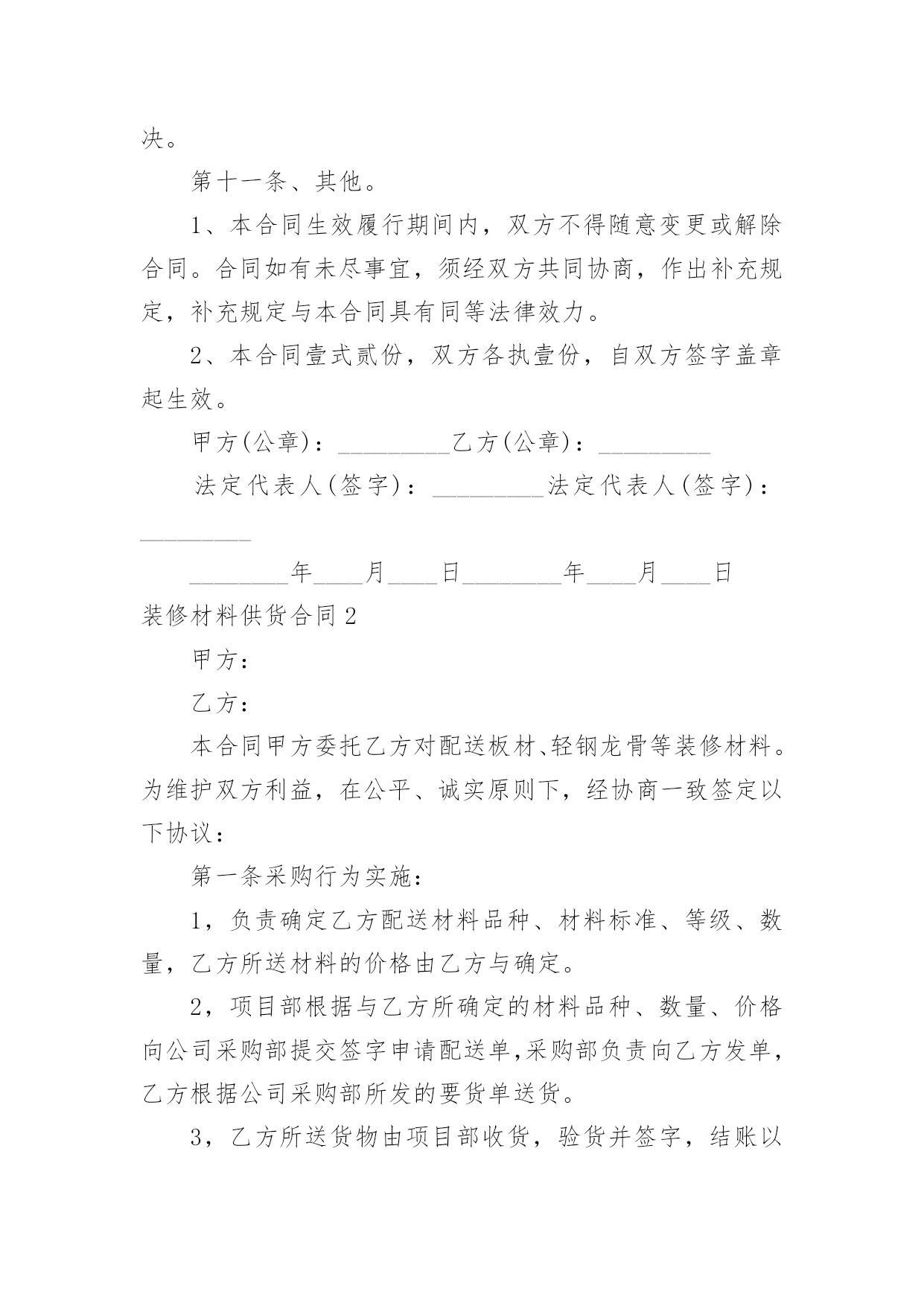 决。

第十一条、其他。

1、本合同生效履行期间内，双方不得随意变更或解除合同。合同如有未尽事宜，须经双方共同协商，作出补充规定，补充规定与本合同具有同等法律效力。

2、本合同壹式贰份，双方各执壹份，自双方签字盖章起生效。

甲方(公章)：_________乙方(公章)：_________

法定代表人(签字)：_________法定代表人(签字)：_________

________年____月____日________年____月____日

装修材料供货合同2

甲方：

乙方：

本合同甲方委托乙方对配送板材、轻钢龙骨等装修材料。为维护双方利益，在公平、诚实原则下，经协商一致签定以下协议：

第一条采购行为实施：

1，负责确定乙方配送材料品种、材料标准、等级、数量，乙方所送材料的价格由乙方与确定。

2，项目部根据与乙方所确定的材料品种、数量、价格向公司采购部提交签字申请配送单,采购部负责向乙方发单，乙方根据公司采购部所发的要货单送货。

3，乙方所送货物由项目部收货，验货并签字，结账以